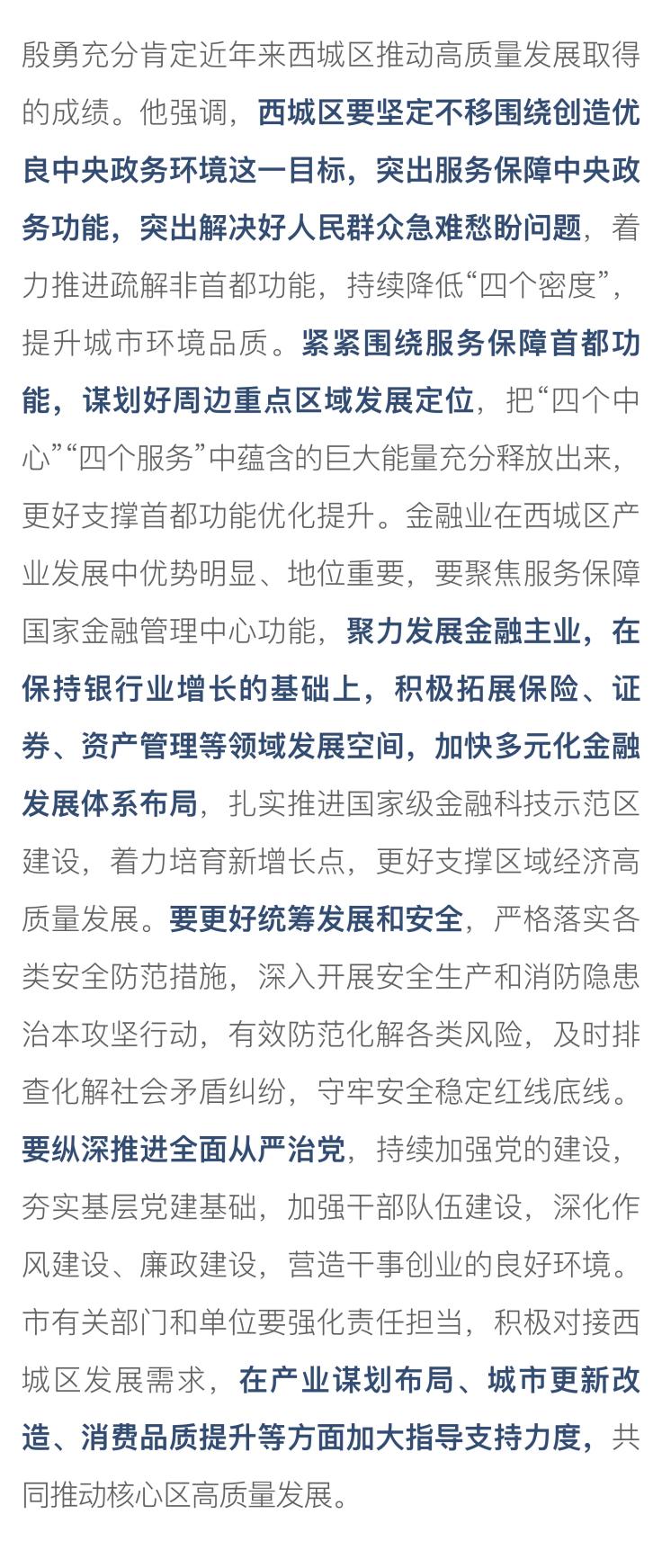 殷勇充分肯定近年来西城区推动高质量发展取得的成绩。他强调，西城区要坚定不移围绕创造优良中央政务环境这一目标，突出服务保障中央政务功能，突出解决好人民群众急难愁盼问题，着力推进疏解非首都功能，持续降低“四个密度”，提升城市环境品质。紧紧围绕服务保障首都功能，谋划好周边重点区域发展定位，把“四个中心”“四个服务”中蕴含的巨大能量充分释放出来，更好支撑首都功能优化提升。金融业在西城区产业发展中优势明显、地位重要，要聚焦服务保障国家金融管理中心功能，聚力发展金融主业，在保持银行业增长的基础上，积极拓展保险、证券、资产管理等领域发展空间，加快多元化金融发展体系布局，扎实推进国家级金融科技示范区建设，着力培育新增长点，更好支撑区域经济高质量发展。要更好统筹发展和安全，严格落实各类安全防范措施，深入开展安全生产和消防隐患治本攻坚行动，有效防范化解各类风险，及时排查化解社会矛盾纠纷，守牢安全稳定红线底线。要纵深推进全面从严治党，持续加强党的建设，夯实基层党建基础，加强干部队伍建设，深化作风建设、廉政建设，营造干事创业的良好环境。市有关部门和单位要强化责任担当，积极对接西城区发展需求，在产业谋划布局、城市更新改造、消费品质提升等方面加大指导支持力度，共同推动核心区高质量发展。